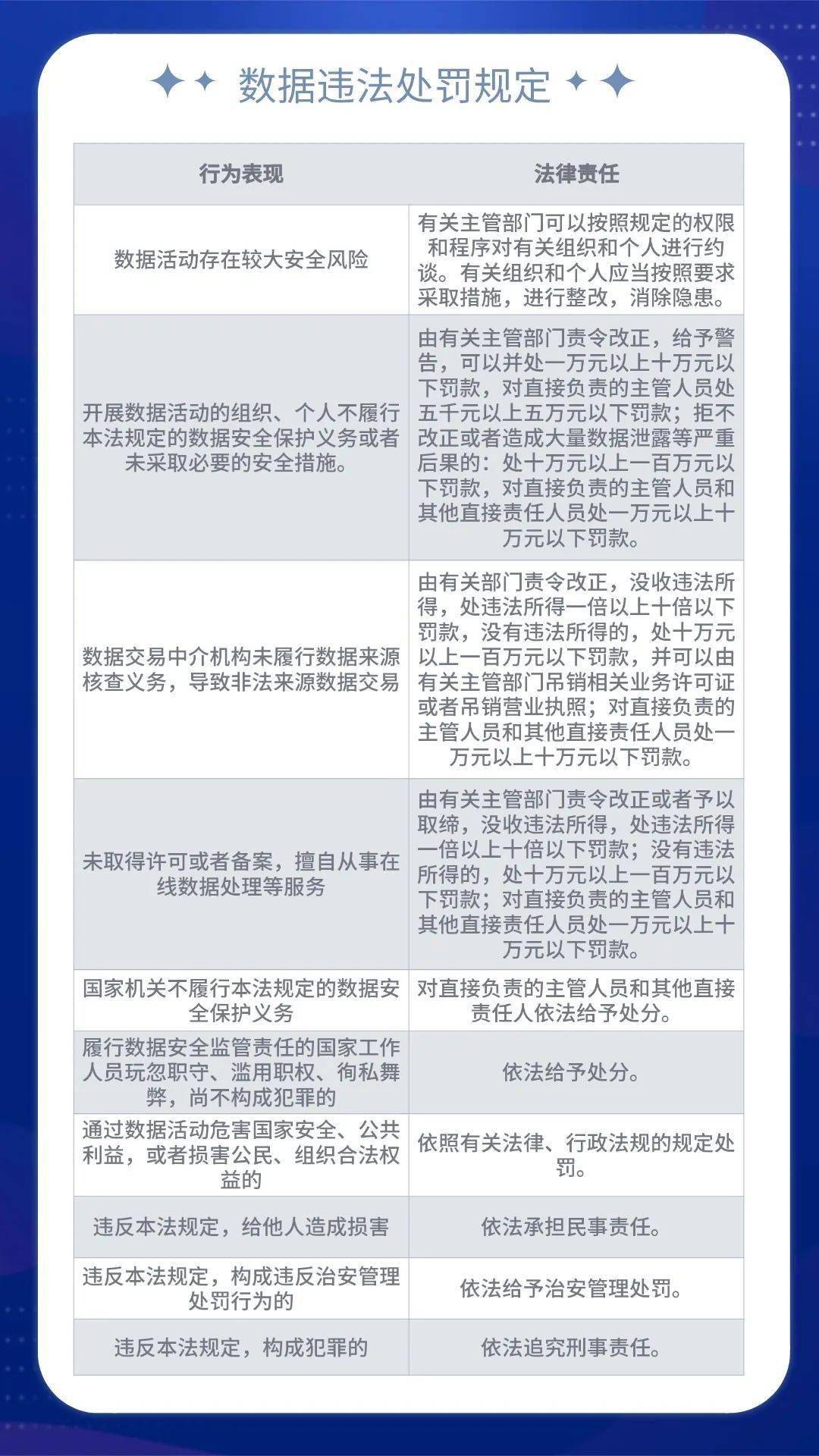 数据违法处罚规定

| 行为表现 | 法律责任 |
|---|---|
| 数据活动存在较大安全风险 | 有关主管部门可以按照规定的权限和程序对有关组织和个人进行约谈。有关组织和个人应当按照要求采取措施，进行整改，消除隐患。 |
| 开展数据活动的组织、个人不履行本法规定的数据安全保护义务或者未采取必要的安全措施。 | 由有关主管部门责令改正，给予警告，可以并处一万元以上十万元以下罚款，对直接负责的主管人员处五千元以上五万元以下罚款；拒不改正或者造成大量数据泄露等严重后果的：处十万元以上一百万元以下罚款，对直接负责的主管人员和其他直接责任人员处一万元以上十万元以下罚款。 |
| 数据交易中介机构未履行数据来源核查义务，导致非法来源数据交易 | 由有关部门责令改正，没收违法所得，处违法所得一倍以上十倍以下罚款，没有违法所得的，处十万元以上一百万元以下罚款，并可以由有关主管部门吊销相关业务许可证或者吊销营业执照；对直接负责的主管人员和其他直接责任人员处一万元以上十万元以下罚款。 |
| 未取得许可或者备案，擅自从事在线数据处理等服务 | 由有关主管部门责令改正或者予以取缔，没收违法所得，处违法所得一倍以上十倍以下罚款；没有违法所得的，处十万元以上一百万元以下罚款；对直接负责的主管人员和其他直接责任人员处一万元以上十万元以下罚款。 |
| 国家机关不履行本法规定的数据安全保护义务 | 对直接负责的主管人员和其他直接责任人依法给予处分。 |
| 履行数据安全监管责任的国家工作人员玩忽职守、滥用职权、徇私舞弊，尚不构成犯罪的 | 依法给予处分。 |
| 通过数据活动危害国家安全、公共利益，或者损害公民、组织合法权益的 | 依照有关法律、行政法规的规定处罚。 |
| 违反本法规定，给他人造成损害 | 依法承担民事责任。 |
| 违反本法规定，构成违反治安管理处罚行为的 | 依法给予治安管理处罚。 |
| 违反本法规定，构成犯罪的 | 依法追究刑事责任。 |